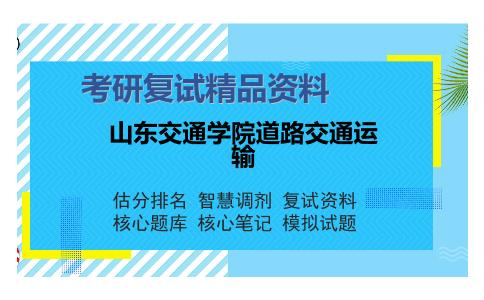 考研复试精品资料

山东交通学院道路交通运输

估分排名 智慧调剂 复试资料
核心题库 核心笔记 模拟试题